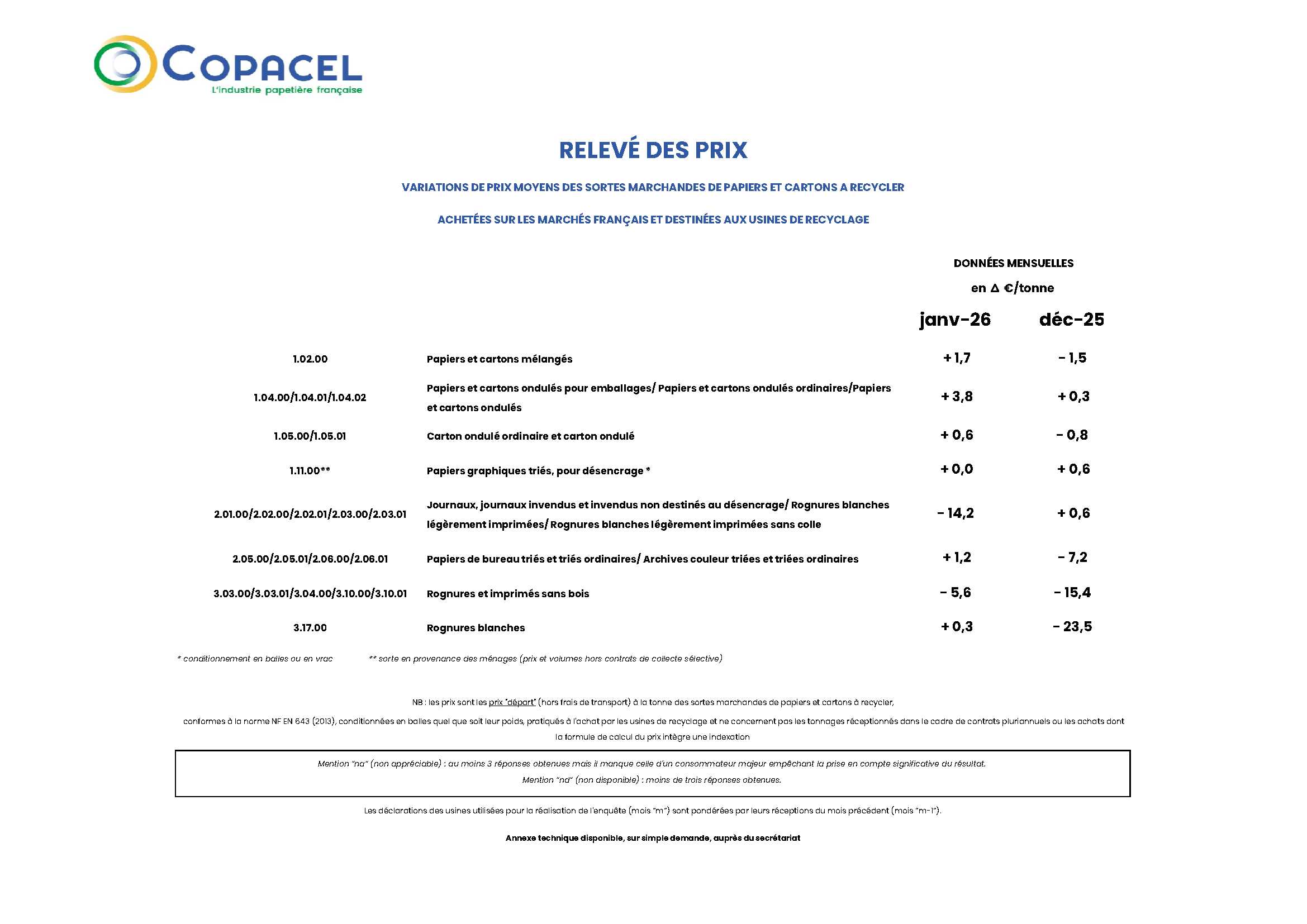 COPACEL
L'industrie papetière française

RELEVÉ DES PRIX

VARIATIONS DE PRIX MOYENS DES SORTES MARCHANDES DE PAPIERS ET CARTONS A RECYCLER

ACHETÉES SUR LES MARCHÉS FRANÇAIS ET DESTINÉES AUX USINES DE RECYCLAGE

DONNÉES MENSUELLES
en Δ €/tonne

| | | janv-26 | déc-25 |
|---|---|---|---|
| 1.02.00 | Papiers et cartons mélangés | + 1,7 | - 1,5 |
| 1.04.00/1.04.01/1.04.02 | Papiers et cartons ondulés pour emballages/ Papiers et cartons ondulés ordinaires/Papiers et cartons ondulés | + 3,8 | + 0,3 |
| 1.05.00/1.05.01 | Carton ondulé ordinaire et carton ondulé | + 0,6 | - 0,8 |
| 1.11.00** | Papiers graphiques triés, pour désencrage * | + 0,0 | + 0,6 |
| 2.01.00/2.02.00/2.02.01/2.03.00/2.03.01 | Journaux, journaux invendus et invendus non destinés au désencrage/ Rognures blanches légèrement imprimées/ Rognures blanches légèrement imprimées sans colle | - 14,2 | + 0,6 |
| 2.05.00/2.05.01/2.06.00/2.06.01 | Papiers de bureau triés et triés ordinaires/ Archives couleur triées et triées ordinaires | + 1,2 | - 7,2 |
| 3.03.00/3.03.01/3.04.00/3.10.00/3.10.01 | Rognures et imprimés sans bois | - 5,6 | - 15,4 |
| 3.17.00 | Rognures blanches | + 0,3 | - 23,5 |

* conditionnement en balles ou en vrac ** sorte en provenance des ménages (prix et volumes hors contrats de collecte sélective)

NB : les prix sont les prix "départ" (hors frais de transport) à la tonne des sortes marchandes de papiers et cartons à recycler, conformes à la norme NF EN 643 (2013), conditionnées en balles quel que soit leur poids, pratiqués à l'achat par les usines de recyclage et ne concernent pas les tonnages réceptionnés dans le cadre de contrats pluriannuels ou les achats dont la formule de calcul du prix intègre une indexation

Mention "na" (non appréciable) : au moins 3 réponses obtenues mais il manque celle d'un consommateur majeur empêchant la prise en compte significative du résultat.
Mention "nd" (non disponible) : moins de trois réponses obtenues.

Les déclarations des usines utilisées pour la réalisation de l'enquête (mois "m") sont pondérées par leurs réceptions du mois précédent (mois "m-1").

Annexe technique disponible, sur simple demande, auprès du secrétariat